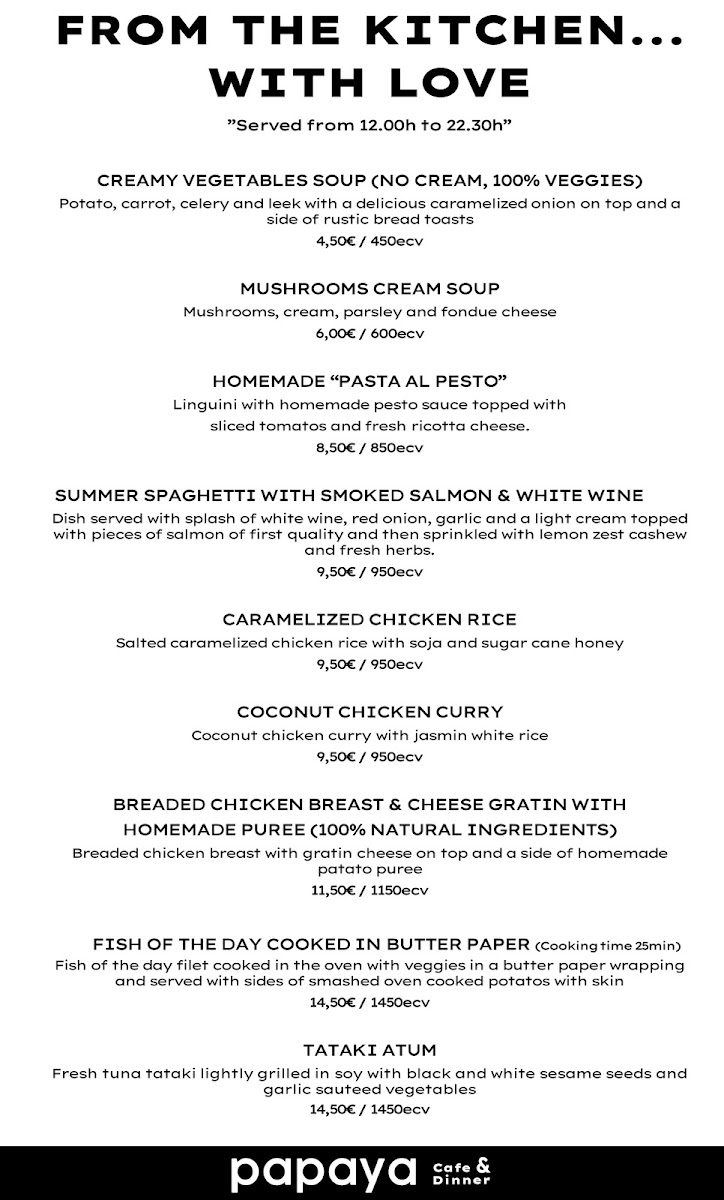 FROM THE KITCHEN... WITH LOVE

"Served from 12.00h to 22.30h"

CREAMY VEGETABLES SOUP (NO CREAM, 100% VEGGIES)

Potato, carrot, celery and leek with a delicious caramelized onion on top and a side of rustic bread toasts

4,50€ / 450ecv

MUSHROOMS CREAM SOUP

Mushrooms, cream, parsley and fondue cheese

6,00€ / 600ecv

HOMEMADE "PASTA AL PESTO"

Linguini with homemade pesto sauce topped with sliced tomatos and fresh ricotta cheese.

8,50€ / 850ecv

SUMMER SPAGHETTI WITH SMOKED SALMON & WHITE WINE

Dish served with splash of white wine, red onion, garlic and a light cream topped with pieces of salmon of first quality and then sprinkled with lemon zest cashew and fresh herbs.

9,50€ / 950ecv

CARAMELIZED CHICKEN RICE

Salted caramelized chicken rice with soja and sugar cane honey

9,50€ / 950ecv

COCONUT CHICKEN CURRY

Coconut chicken curry with jasmin white rice

9,50€ / 950ecv

BREADED CHICKEN BREAST & CHEESE GRATIN WITH HOMEMADE PUREE (100% NATURAL INGREDIENTS)

Breaded chicken breast with gratin cheese on top and a side of homemade patato puree

11,50€ / 1150ecv

FISH OF THE DAY COOKED IN BUTTER PAPER (Cooking time 25min)

Fish of the day filet cooked in the oven with veggies in a butter paper wrapping and served with sides of smashed oven cooked potatos with skin

14,50€ / 1450ecv

TATAKI ATUM

Fresh tuna tataki lightly grilled in soy with black and white sesame seeds and garlic sauteed vegetables

14,50€ / 1450ecv

papaya Cafe & Dinner